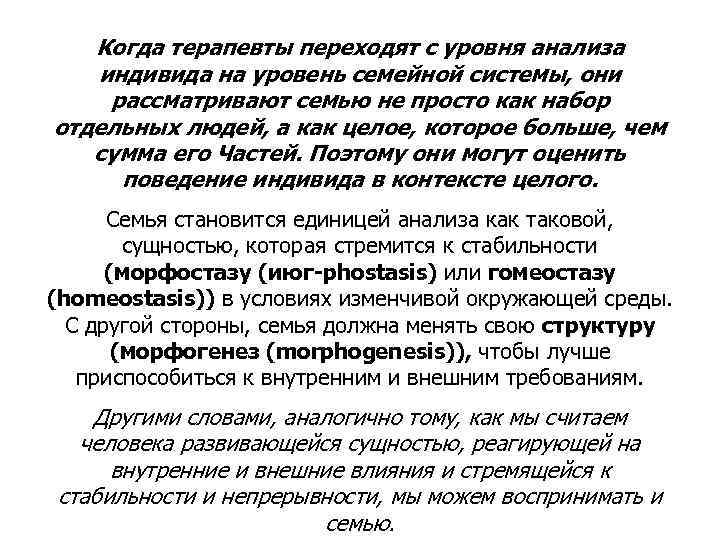 Когда терапевты переходят с уровня анализа индивида на уровень семейной системы, они рассматривают семью не просто как набор отдельных людей, а как целое, которое больше, чем сумма его Частей. Поэтому они могут оценить поведение индивида в контексте целого.

Семья становится единицей анализа как таковой, сущностью, которая стремится к стабильности (морфостазу (июг-phostasis) или гомеостазу (homeostasis)) в условиях изменчивой окружающей среды. С другой стороны, семья должна менять свою структуру (морфогенез (morphogenesis)), чтобы лучше приспособиться к внутренним и внешним требованиям.

Другими словами, аналогично тому, как мы считаем человека развивающейся сущностью, реагирующей на внутренние и внешние влияния и стремящейся к стабильности и непрерывности, мы можем воспринимать и семью.